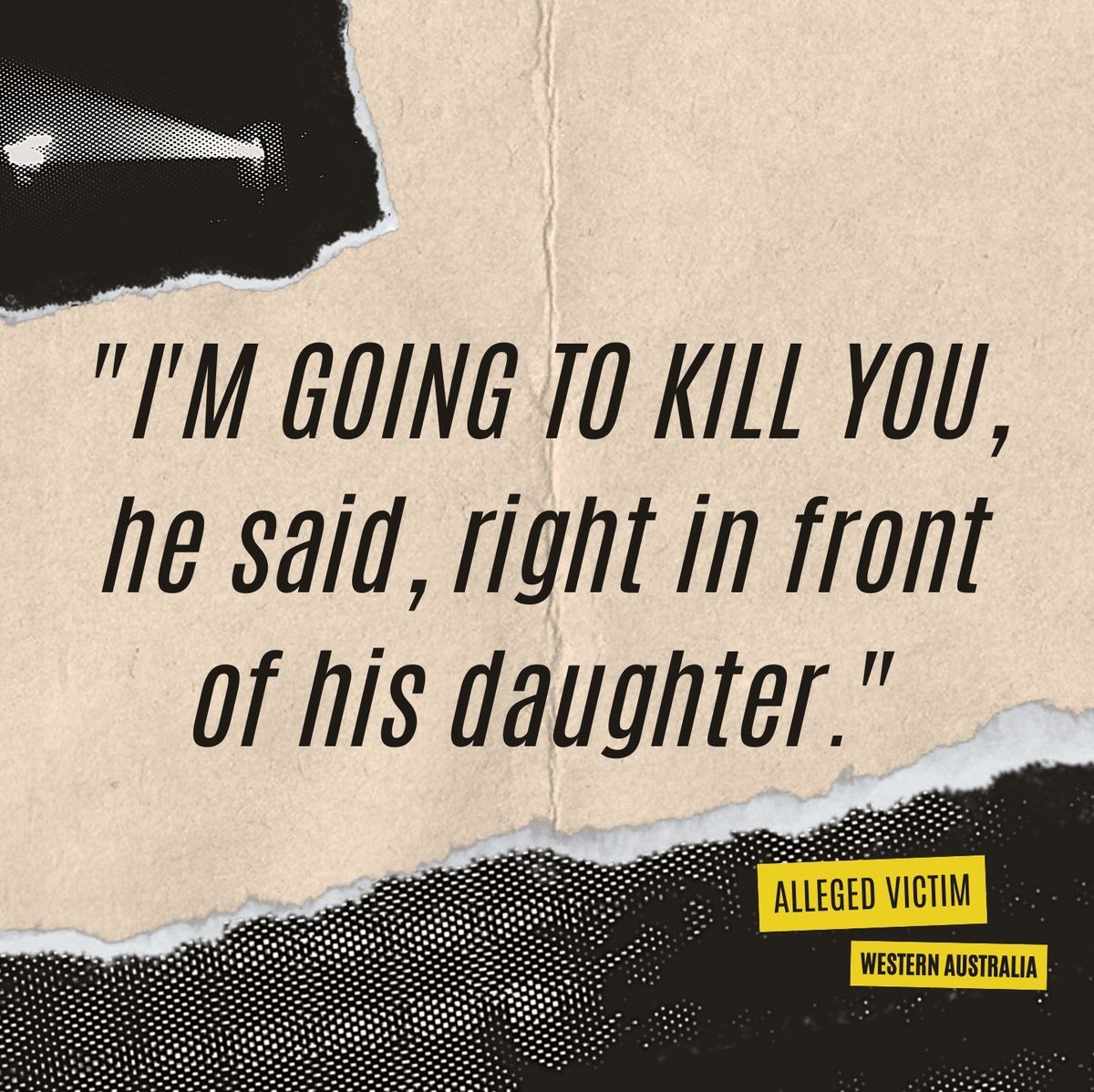 "I'M GOING TO KILL YOU, he said, right in front of his daughter."

ALLEGED VICTIM

WESTERN AUSTRALIA